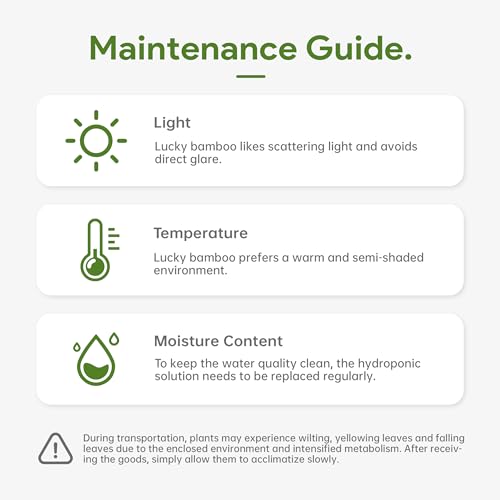 Maintenance Guide.

Light

Lucky bamboo likes scattering light and avoids direct glare.

Temperature

Lucky bamboo prefers a warm and semi-shaded environment.

Moisture Content

To keep the water quality clean, the hydroponic solution needs to be replaced regularly.

During transportation, plants may experience wilting, yellowing leaves and falling leaves due to the enclosed environment and intensified metabolism. After receiving the goods, simply allow them to acclimatize slowly.